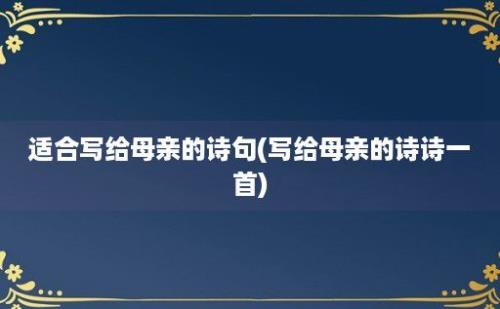 适合写给母亲的诗句(写给母亲的诗诗一首)